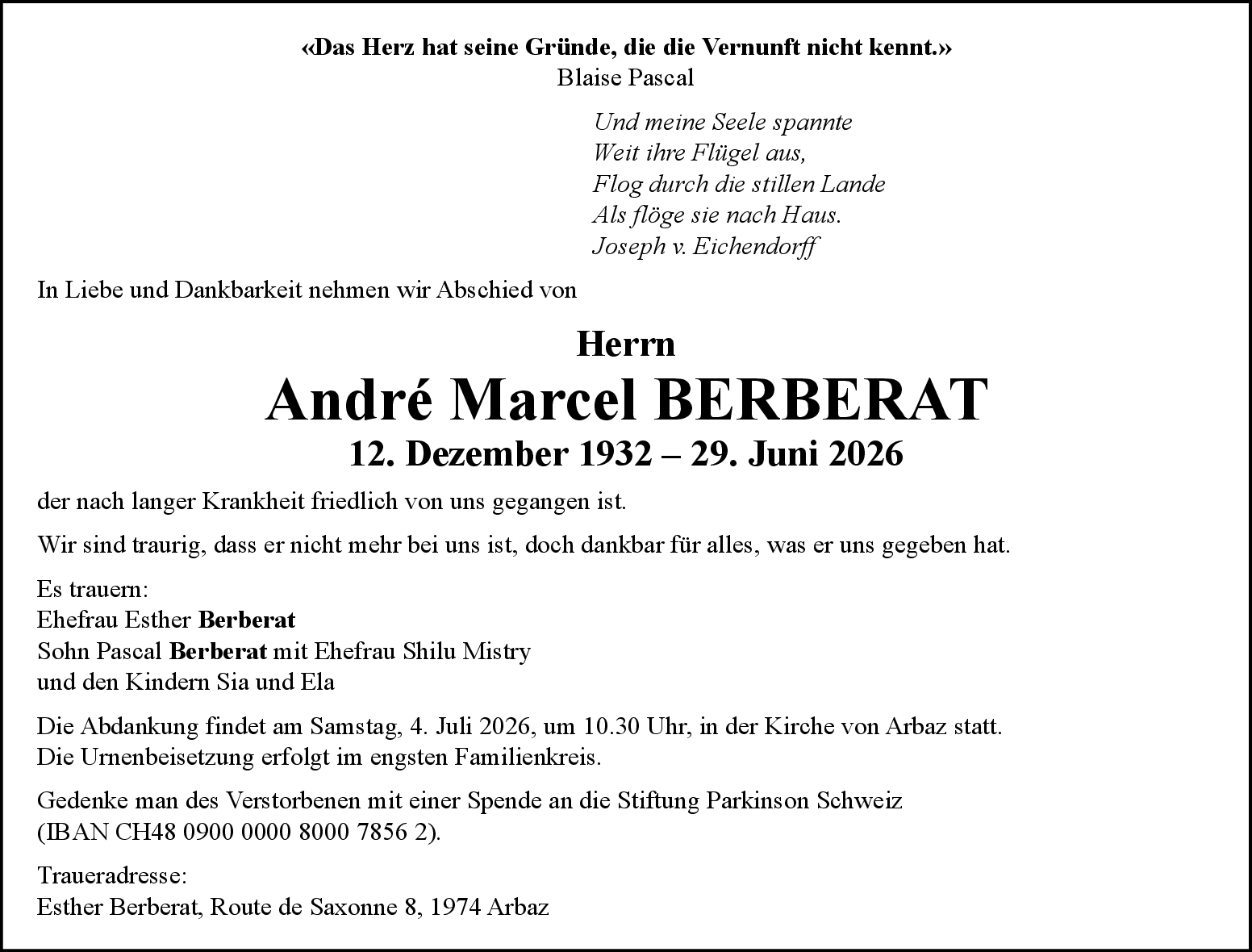 «Das Herz hat seine Gründe, die die Vernunft nicht kennt.»
Blaise Pascal

Und meine Seele spannte
Weit ihre Flügel aus,
Flog durch die stillen Lande
Als flöge sie nach Haus.
Joseph v. Eichendorff

In Liebe und Dankbarkeit nehmen wir Abschied von

Herrn
André Marcel BERBERAT
12. Dezember 1932 – 29. Juni 2026

der nach langer Krankheit friedlich von uns gegangen ist.

Wir sind traurig, dass er nicht mehr bei uns ist, doch dankbar für alles, was er uns gegeben hat.

Es trauern:
Ehefrau Esther Berberat
Sohn Pascal Berberat mit Ehefrau Shilu Mistry
und den Kindern Sia und Ela

Die Abdankung findet am Samstag, 4. Juli 2026, um 10.30 Uhr, in der Kirche von Arbaz statt.
Die Urnenbeisetzung erfolgt im engsten Familienkreis.

Gedenke man des Verstorbenen mit einer Spende an die Stiftung Parkinson Schweiz
(IBAN CH48 0900 0000 8000 7856 2).

Traueradresse:
Esther Berberat, Route de Saxonne 8, 1974 Arbaz